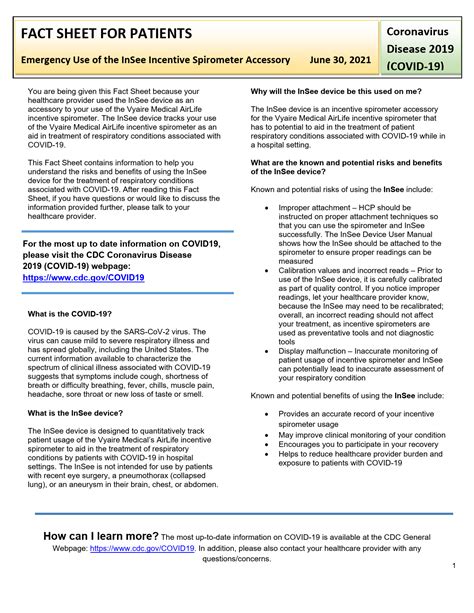 FACT SHEET FOR PATIENTS

Emergency Use of the InSee Incentive Spirometer Accessory June 30, 2021

Coronavirus Disease 2019 (COVID-19)

You are being given this Fact Sheet because your healthcare provider used the InSee device as an accessory to your use of the Vyaire Medical AirLife incentive spirometer. The InSee device tracks your use of the Vyaire Medical AirLife incentive spirometer as an aid in treatment of respiratory conditions associated with COVID-19.

This Fact Sheet contains information to help you understand the risks and benefits of using the InSee device for the treatment of respiratory conditions associated with COVID-19. After reading this Fact Sheet, if you have questions or would like to discuss the information provided further, please talk to your healthcare provider.

For the most up to date information on COVID19, please visit the CDC Coronavirus Disease 2019 (COVID-19) webpage:
https://www.cdc.gov/COVID19

What is the COVID-19?

COVID-19 is caused by the SARS-CoV-2 virus. The virus can cause mild to severe respiratory illness and has spread globally, including the United States. The current information available to characterize the spectrum of clinical illness associated with COVID-19 suggests that symptoms include cough, shortness of breath or difficulty breathing, fever, chills, muscle pain, headache, sore throat or new loss of taste or smell.

What is the InSee device?

The InSee device is designed to quantitatively track patient usage of the Vyaire Medical's AirLife incentive spirometer to aid in the treatment of respiratory conditions by patients with COVID-19 in hospital settings. The InSee is not intended for use by patients with recent eye surgery, a pneumothorax (collapsed lung), or an aneurysm in their brain, chest, or abdomen.

Why will the InSee device be this used on me?

The InSee device is an incentive spirometer accessory for the Vyaire Medical AirLife incentive spirometer that has to potential to aid in the treatment of patient respiratory conditions associated with COVID-19 while in a hospital setting.

What are the known and potential risks and benefits of the InSee device?

Known and potential risks of using the InSee include:

• Improper attachment – HCP should be instructed on proper attachment techniques so that you can use the spirometer and InSee successfully. The InSee Device User Manual shows how the InSee should be attached to the spirometer to ensure proper readings can be measured
• Calibration values and incorrect reads – Prior to use of the InSee device, it is carefully calibrated as part of quality control. If you notice improper readings, let your healthcare provider know, because the InSee may need to be recalibrated; overall, an incorrect reading should not affect your treatment, as incentive spirometers are used as preventative tools and not diagnostic tools
• Display malfunction – Inaccurate monitoring of patient usage of incentive spirometer and InSee can potentially lead to inaccurate assessment of your respiratory condition

Known and potential benefits of using the InSee include:

• Provides an accurate record of your incentive spirometer usage
• May improve clinical monitoring of your condition
• Encourages you to participate in your recovery
• Helps to reduce healthcare provider burden and exposure to patients with COVID-19

How can I learn more? The most up-to-date information on COVID-19 is available at the CDC General Webpage: https://www.cdc.gov/COVID19. In addition, please also contact your healthcare provider with any questions/concerns.

1